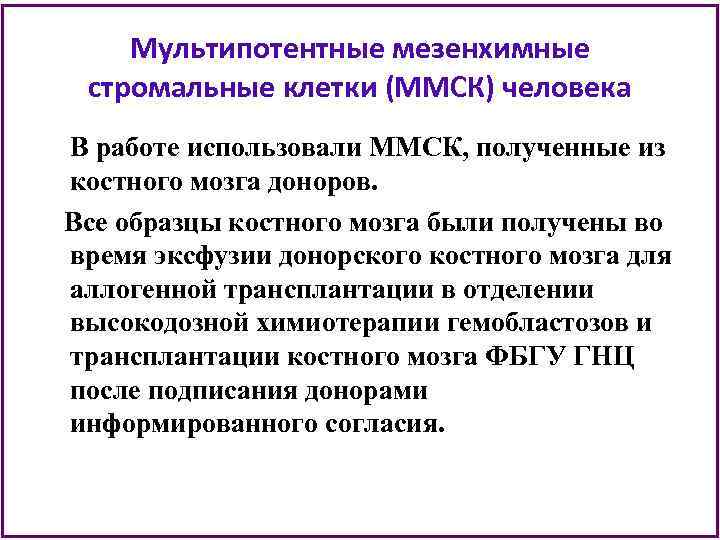 Мультипотентные мезенхимные стромальные клетки (ММСК) человека

В работе использовали ММСК, полученные из костного мозга доноров.

Все образцы костного мозга были получены во время эксфузии донорского костного мозга для аллогенной трансплантации в отделении высокодозной химиотерапии гемобластозов и трансплантации костного мозга ФБГУ ГНЦ после подписания донорами информированного согласия.